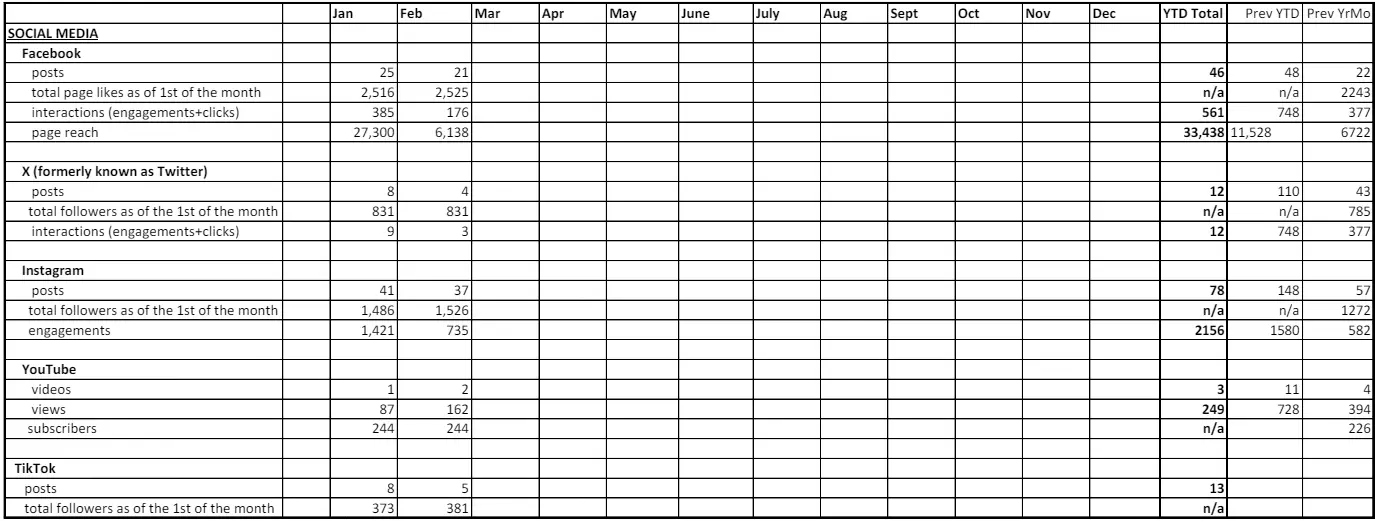 |  | Jan | Feb | Mar | Apr | May | June | July | Aug | Sept | Oct | Nov | Dec | YTD Total | Prev YTD | Prev YrMo |
|---|---|---|---|---|---|---|---|---|---|---|---|---|---|---|---|
| SOCIAL MEDIA |  |  |  |  |  |  |  |  |  |  |  |  |  |  |  |
| Facebook |  |  |  |  |  |  |  |  |  |  |  |  |  |  |  |
| posts | 25 | 21 |  |  |  |  |  |  |  |  |  |  | 46 | 48 | 22 |
| total page likes as of 1st of the month | 2,516 | 2,525 |  |  |  |  |  |  |  |  |  |  | n/a | n/a | 2243 |
| interactions (engagements+clicks) | 385 | 176 |  |  |  |  |  |  |  |  |  |  | 561 | 748 | 377 |
| page reach | 27,300 | 6,138 |  |  |  |  |  |  |  |  |  |  | 33,438 | 11,528 | 6722 |
|  |  |  |  |  |  |  |  |  |  |  |  |  |  |  |  |
| X (formerly known as Twitter) |  |  |  |  |  |  |  |  |  |  |  |  |  |  |  |
| posts | 8 | 4 |  |  |  |  |  |  |  |  |  |  | 12 | 110 | 43 |
| total followers as of the 1st of the month | 831 | 831 |  |  |  |  |  |  |  |  |  |  | n/a | n/a | 785 |
| interactions (engagements+clicks) | 9 | 3 |  |  |  |  |  |  |  |  |  |  | 12 | 748 | 377 |
|  |  |  |  |  |  |  |  |  |  |  |  |  |  |  |  |
| Instagram |  |  |  |  |  |  |  |  |  |  |  |  |  |  |  |
| posts | 41 | 37 |  |  |  |  |  |  |  |  |  |  | 78 | 148 | 57 |
| total followers as of the 1st of the month | 1,486 | 1,526 |  |  |  |  |  |  |  |  |  |  | n/a | n/a | 1272 |
| engagements | 1,421 | 735 |  |  |  |  |  |  |  |  |  |  | 2156 | 1580 | 582 |
|  |  |  |  |  |  |  |  |  |  |  |  |  |  |  |  |
| YouTube |  |  |  |  |  |  |  |  |  |  |  |  |  |  |  |
| videos | 1 | 2 |  |  |  |  |  |  |  |  |  |  | 3 | 11 | 4 |
| views | 87 | 162 |  |  |  |  |  |  |  |  |  |  | 249 | 728 | 394 |
| subscribers | 244 | 244 |  |  |  |  |  |  |  |  |  |  | n/a |  | 226 |
|  |  |  |  |  |  |  |  |  |  |  |  |  |  |  |  |
| TikTok |  |  |  |  |  |  |  |  |  |  |  |  |  |  |  |
| posts | 8 | 5 |  |  |  |  |  |  |  |  |  |  | 13 |  |  |
| total followers as of the 1st of the month | 373 | 381 |  |  |  |  |  |  |  |  |  |  | n/a |  |  |